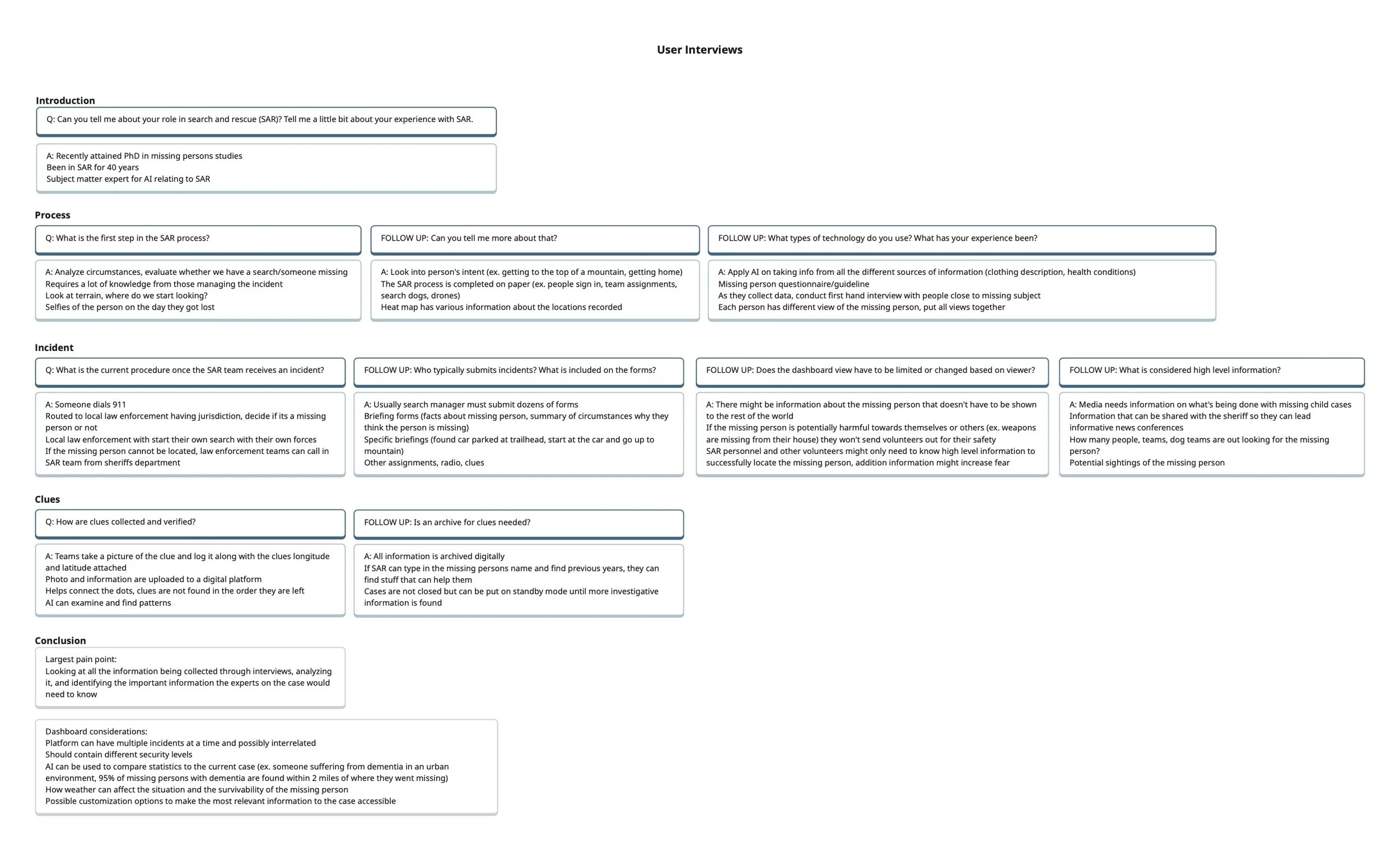 User Interviews

Introduction

Q: Can you tell me about your role in search and rescue (SAR)? Tell me a little bit about your experience with SAR.

A: Recently attained PhD in missing persons studies
Been in SAR for 40 years
Subject matter expert for AI relating to SAR

Process

Q: What is the first step in the SAR process?

A: Analyze circumstances, evaluate whether we have a search/someone missing
Requires a lot of knowledge from those managing the incident
Look at terrain, where do we start looking?
Selfies of the person on the day they got lost

FOLLOW UP: Can you tell me more about that?

A: Look into person's intent (ex. getting to the top of a mountain, getting home)
The SAR process is completed on paper (ex. people sign in, team assignments, search dogs, drones)
Heat map has various information about the locations recorded

FOLLOW UP: What types of technology do you use? What has your experience been?

A: Apply AI on taking info from all the different sources of information (clothing description, health conditions)
Missing person questionnaire/guideline
As they collect data, conduct first hand interview with people close to missing subject
Each person has different view of the missing person, put all views together

Incident

Q: What is the current procedure once the SAR team receives an incident?

A: Someone dials 911
Routed to local law enforcement having jurisdiction, decide if its a missing person or not
Local law enforcement with start their own search with their own forces
If the missing person cannot be located, law enforcement teams can call in SAR team from sheriffs department

FOLLOW UP: Who typically submits incidents? What is included on the forms?

A: Usually search manager must submit dozens of forms
Briefing forms (facts about missing person, summary of circumstances why they think the person is missing)
Specific briefings (found car parked at trailhead, start at the car and go up to mountain)
Other assignments, radio, clues

FOLLOW UP: Does the dashboard view have to be limited or changed based on viewer?

A: There might be information about the missing person that doesn't have to be shown to the rest of the world
If the missing person is potentially harmful towards themselves or others (ex. weapons are missing from their house) they won't send volunteers out for their safety
SAR personnel and other volunteers might only need to know high level information to successfully locate the missing person, addition information might increase fear

FOLLOW UP: What is considered high level information?

A: Media needs information on what's being done with missing child cases
Information that can be shared with the sheriff so they can lead informative news conferences
How many people, teams, dog teams are out looking for the missing person?
Potential sightings of the missing person

Clues

Q: How are clues collected and verified?

A: Teams take a picture of the clue and log it along with the clues longitude and latitude attached
Photo and information are uploaded to a digital platform
Helps connect the dots, clues are not found in the order they are left
AI can examine and find patterns

FOLLOW UP: Is an archive for clues needed?

A: All information is archived digitally
If SAR can type in the missing persons name and find previous years, they can find stuff that can help them
Cases are not closed but can be put on standby mode until more investigative information is found

Conclusion

Largest pain point:
Looking at all the information being collected through interviews, analyzing it, and identifying the important information the experts on the case would need to know

Dashboard considerations:
Platform can have multiple incidents at a time and possibly interrelated
Should contain different security levels
AI can be used to compare statistics to the current case (ex. someone suffering from dementia in an urban environment, 95% of missing persons with dementia are found within 2 miles of where they went missing)
How weather can affect the situation and the survivability of the missing person
Possible customization options to make the most relevant information to the case accessible